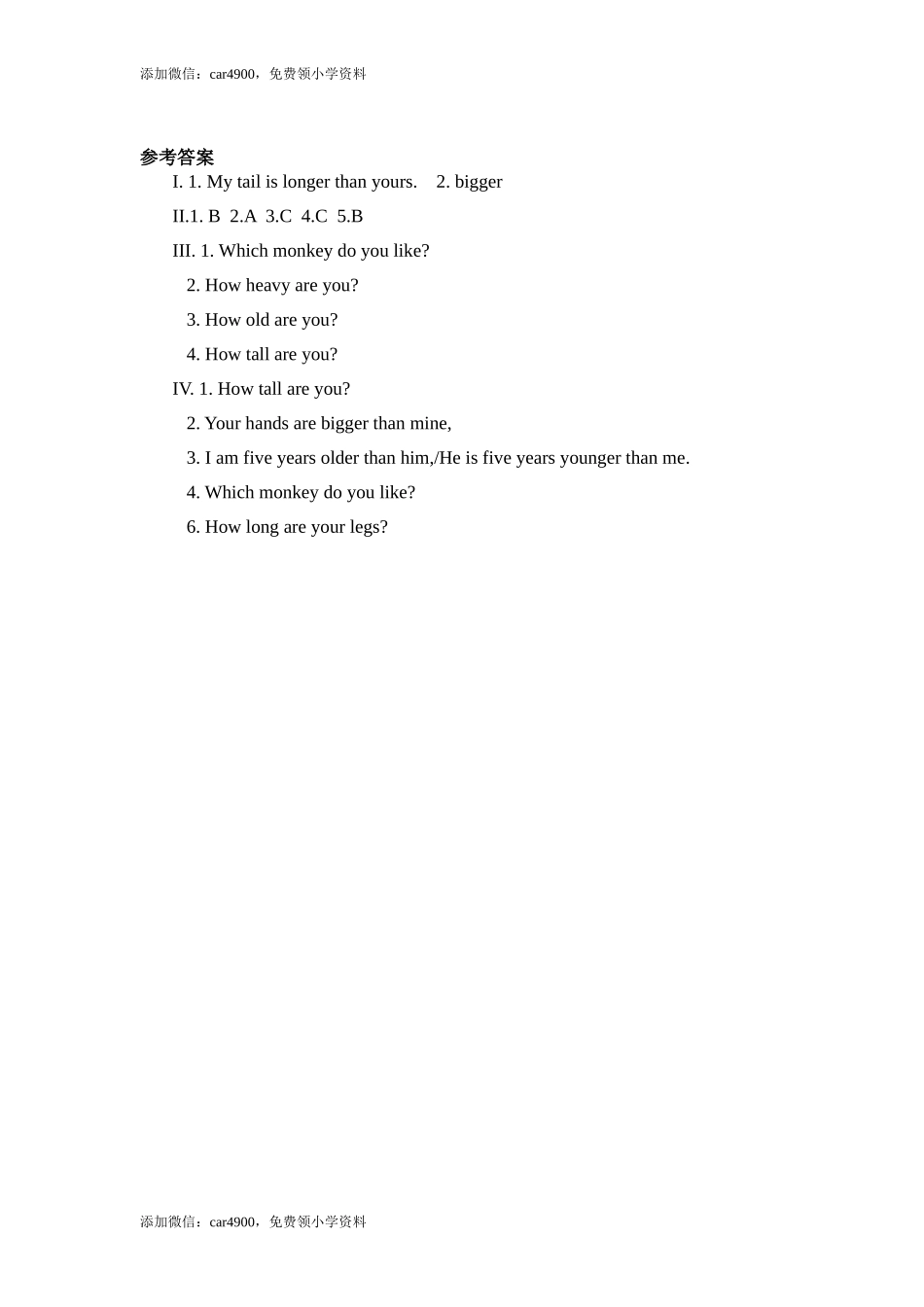 添加微信：car4900，免费领小学资料

参考答案

I. 1. My tail is longer than yours.    2. bigger

II.1. B  2.A  3.C  4.C  5.B

III. 1. Which monkey do you like?

2. How heavy are you?

3. How old are you?

4. How tall are you?

IV. 1. How tall are you?

2. Your hands are bigger than mine,

3. I am five years older than him,/He is five years younger than me.

4. Which monkey do you like?

6. How long are your legs?

添加微信：car4900，免费领小学资料